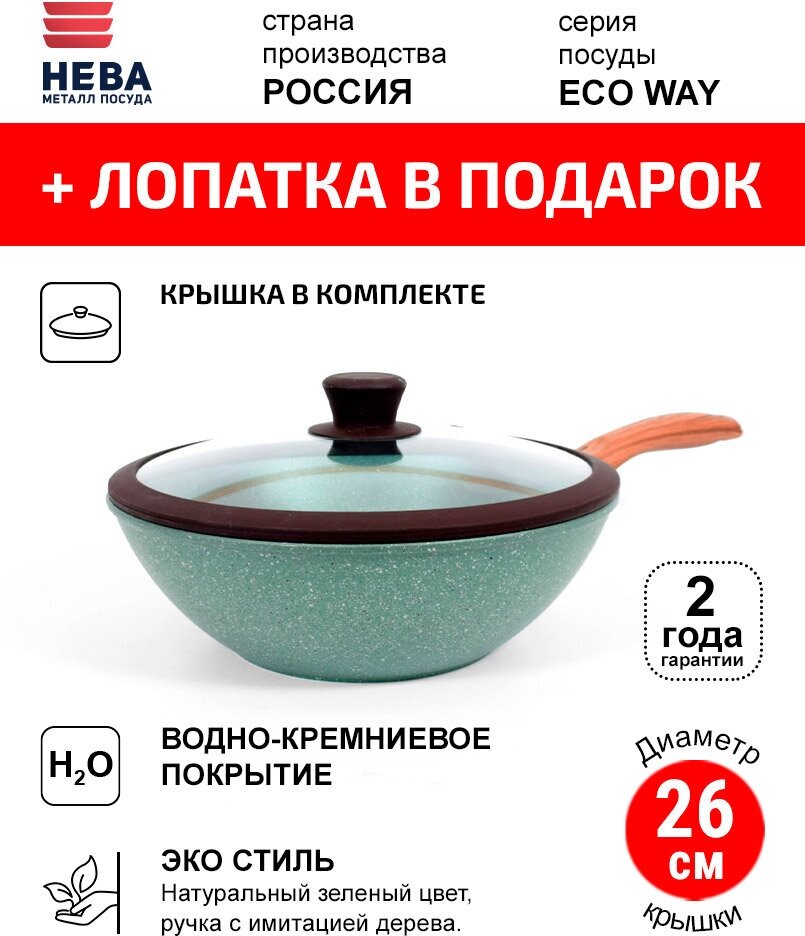 НЕВА
МЕТАЛЛ ПОСУДА

страна производства
РОССИЯ

серия посуды
ECO WAY

+ ЛОПАТКА В ПОДАРОК

КРЫШКА В КОМПЛЕКТЕ

2 года гарантии

$H_2O$

ВОДНО-КРЕМНИЕВОЕ ПОКРЫТИЕ

Диаметр
26 см
крышки

ЭКО СТИЛЬ
Натуральный зеленый цвет, ручка с имитацией дерева.